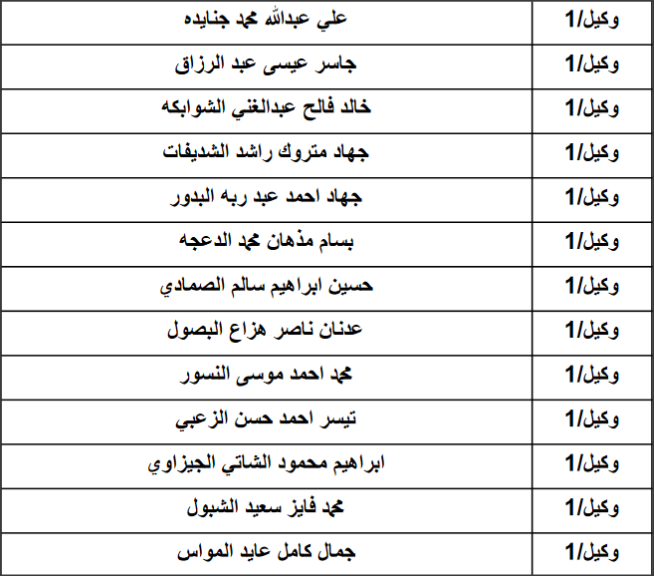 | وكيل/1 | علي عبدالله محمد جنايده |
|---|---|
| وكيل/1 | جاسر عيسى عبد الرزاق |
| وكيل/1 | خالد فالح عبدالغني الشوابكه |
| وكيل/1 | جهاد متروك راشد الشديفات |
| وكيل/1 | جهاد احمد عبد ربه البدور |
| وكيل/1 | بسام مذهان محمد الدعجه |
| وكيل/1 | حسين ابراهيم سالم الصمادي |
| وكيل/1 | عدنان ناصر هزاع البصول |
| وكيل/1 | محمد احمد موسى النسور |
| وكيل/1 | تيسر احمد حسن الزعبي |
| وكيل/1 | ابراهيم محمود الشاتي الجيزاوي |
| وكيل/1 | محمد فايز سعيد الشبول |
| وكيل/1 | جمال كامل عايد المواس |